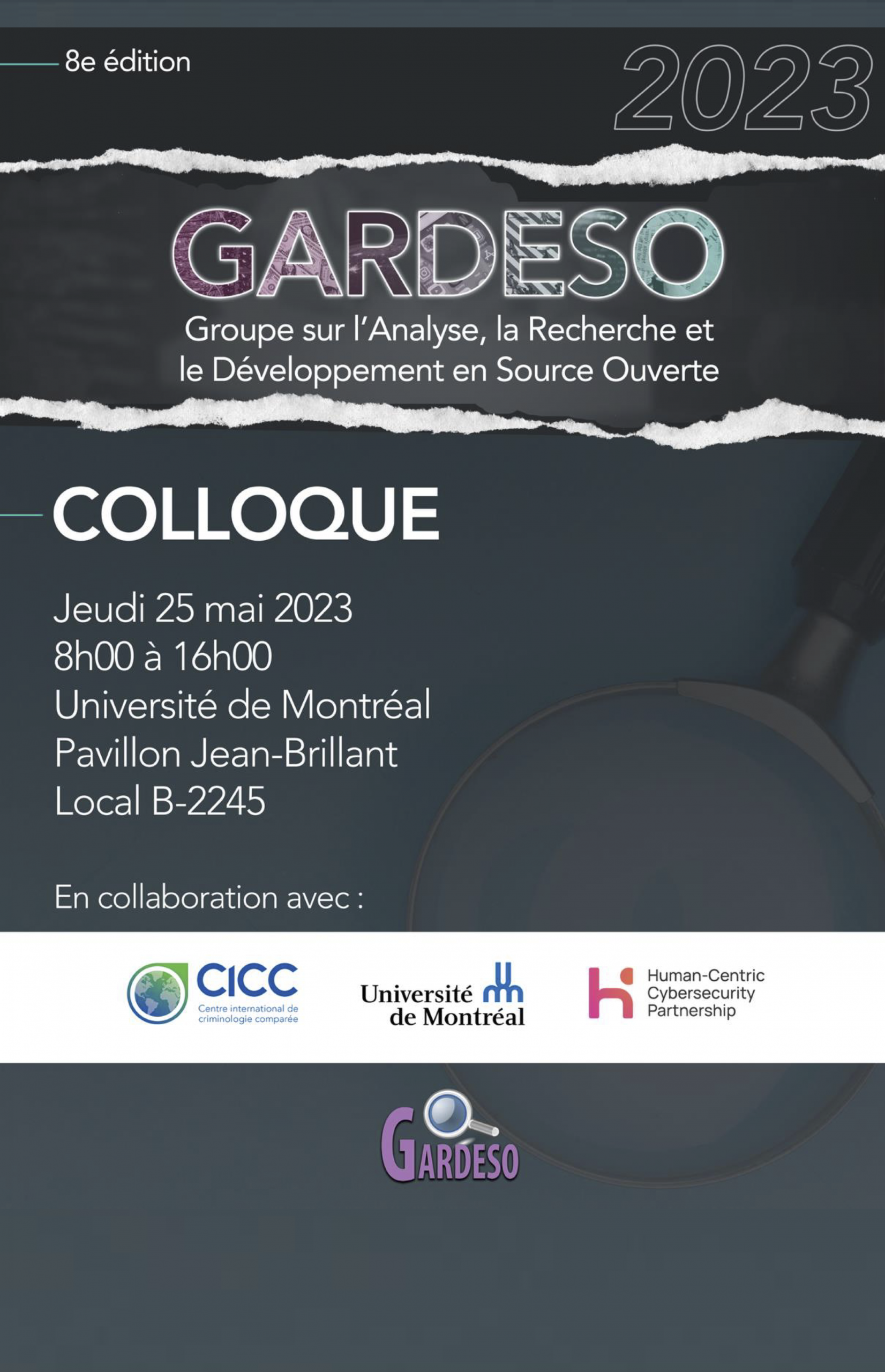 8e édition

2023

GARDESO

Groupe sur l'Analyse, la Recherche et le Développement en Source Ouverte

COLLOQUE

Jeudi 25 mai 2023
8h00 à 16h00
Université de Montréal
Pavillon Jean-Brillant
Local B-2245

En collaboration avec :

CICC
Centre international de criminologie comparée

Université de Montréal

Human-Centric
Cybersecurity
Partnership

GARDESO